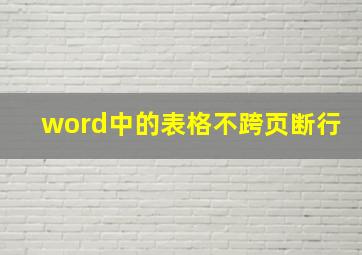 word中的表格不跨页断行